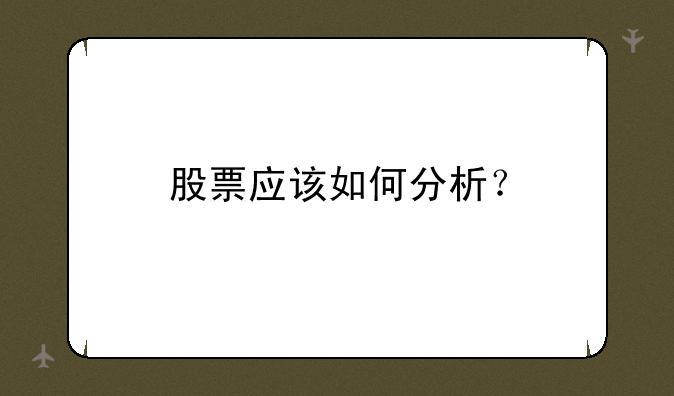 股票应该如何分析？